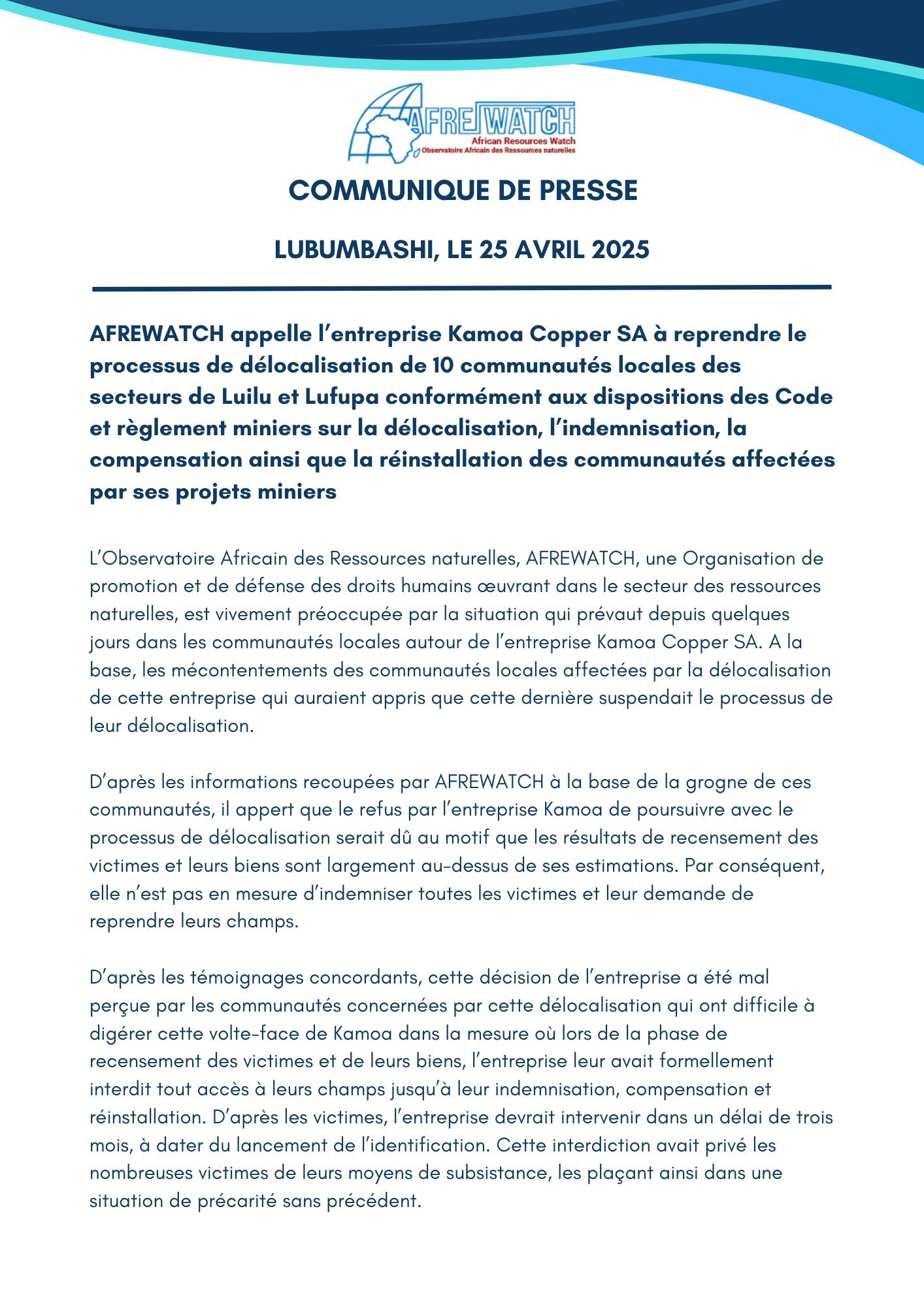 AFREWATCH
African Resources Watch
Observatoire Africain des Ressources naturelles

COMMUNIQUE DE PRESSE

LUBUMBASHI, LE 25 AVRIL 2025

AFREWATCH appelle l'entreprise Kamoa Copper SA à reprendre le processus de délocalisation de 10 communautés locales des secteurs de Luilu et Lufupa conformément aux dispositions des Code et règlement miniers sur la délocalisation, l'indemnisation, la compensation ainsi que la réinstallation des communautés affectées par ses projets miniers

L'Observatoire Africain des Ressources naturelles, AFREWATCH, une Organisation de promotion et de défense des droits humains œuvrant dans le secteur des ressources naturelles, est vivement préoccupée par la situation qui prévaut depuis quelques jours dans les communautés locales autour de l'entreprise Kamoa Copper SA. A la base, les mécontentements des communautés locales affectées par la délocalisation de cette entreprise qui auraient appris que cette dernière suspendait le processus de leur délocalisation.

D'après les informations recoupées par AFREWATCH à la base de la grogne de ces communautés, il appert que le refus par l'entreprise Kamoa de poursuivre avec le processus de délocalisation serait dû au motif que les résultats de recensement des victimes et leurs biens sont largement au-dessus de ses estimations. Par conséquent, elle n'est pas en mesure d'indemniser toutes les victimes et leur demande de reprendre leurs champs.

D'après les témoignages concordants, cette décision de l'entreprise a été mal perçue par les communautés concernées par cette délocalisation qui ont difficile à digérer cette volte-face de Kamoa dans la mesure où lors de la phase de recensement des victimes et de leurs biens, l'entreprise leur avait formellement interdit tout accès à leurs champs jusqu'à leur indemnisation, compensation et réinstallation. D'après les victimes, l'entreprise devrait intervenir dans un délai de trois mois, à dater du lancement de l'identification. Cette interdiction avait privé les nombreuses victimes de leurs moyens de subsistance, les plaçant ainsi dans une situation de précarité sans précédent.